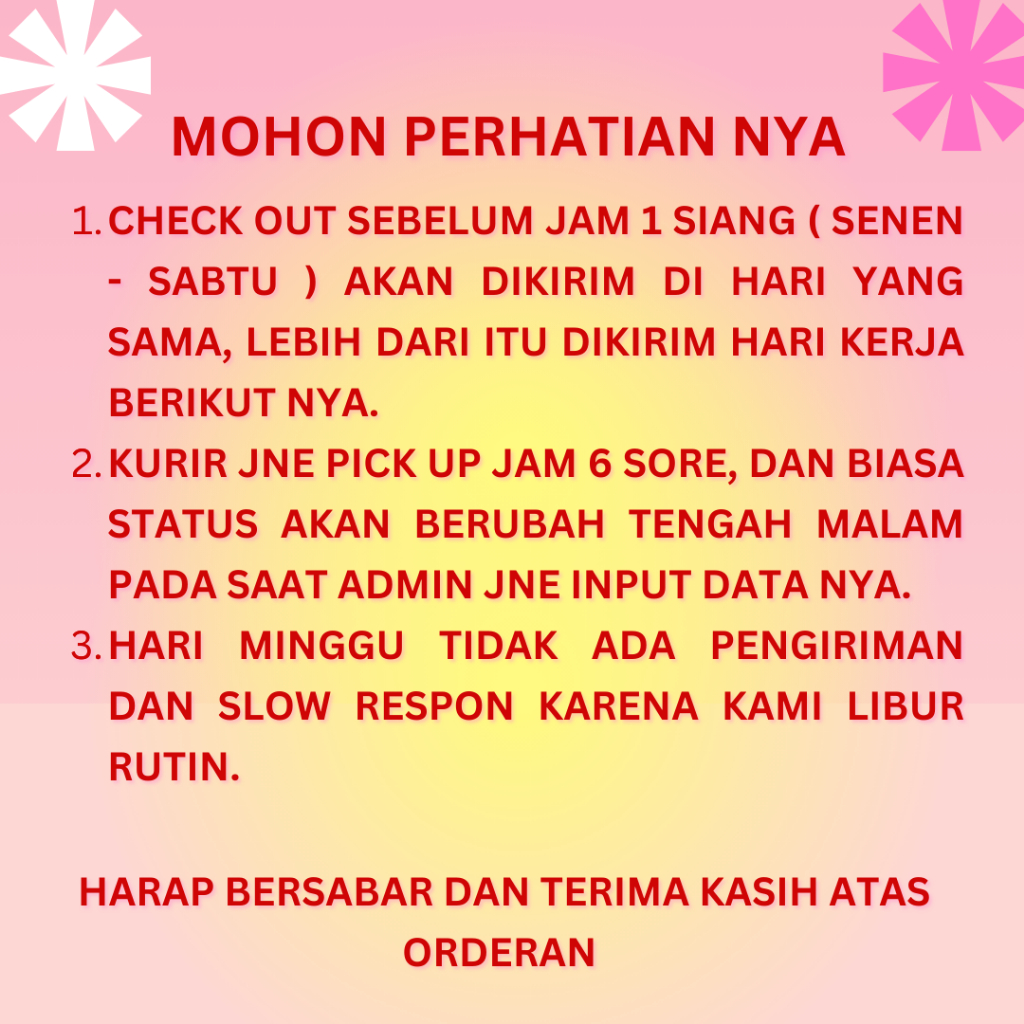 MOHON PERHATIAN NYA

1. CHECK OUT SEBELUM JAM 1 SIANG ( SENEN - SABTU ) AKAN DIKIRIM DI HARI YANG SAMA, LEBIH DARI ITU DIKIRIM HARI KERJA BERIKUT NYA.
2. KURIR JNE PICK UP JAM 6 SORE, DAN BIASA STATUS AKAN BERUBAH TENGAH MALAM PADA SAAT ADMIN JNE INPUT DATA NYA.
3. HARI MINGGU TIDAK ADA PENGIRIMAN DAN SLOW RESPON KARENA KAMI LIBUR RUTIN.

HARAP BERSABAR DAN TERIMA KASIH ATAS ORDERAN